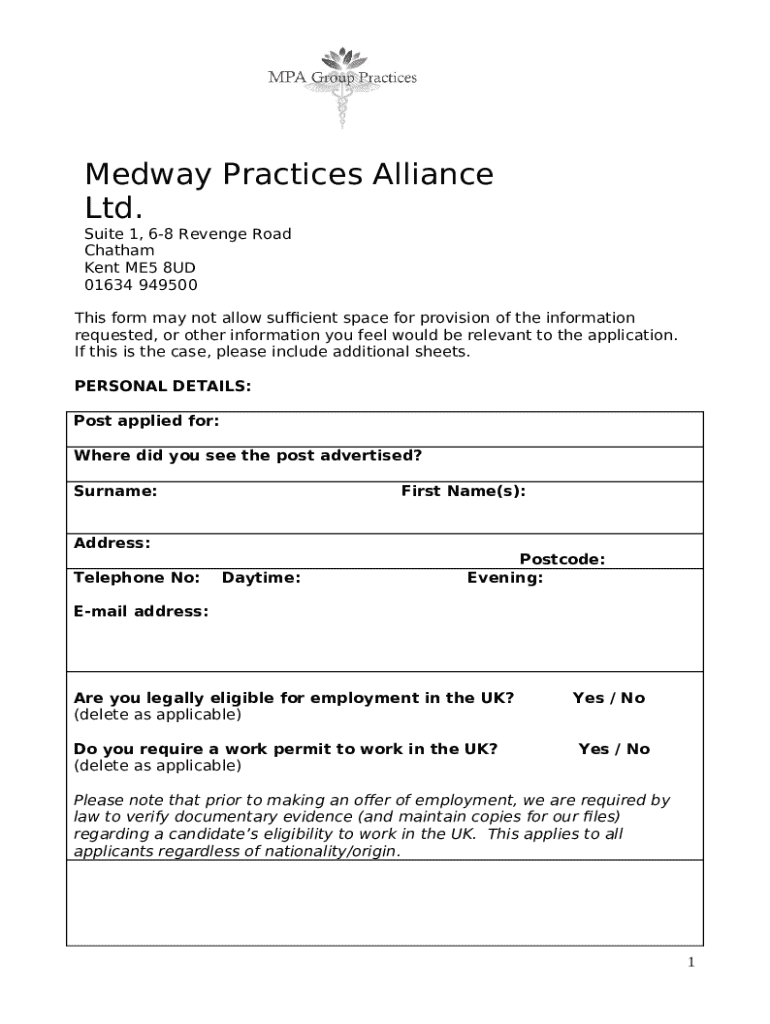 MPA Group Practices

Medway Practices Alliance Ltd.

Suite 1, 6-8 Revenge Road
Chatham
Kent ME5 8UD
01634 949500

This form may not allow sufficient space for provision of the information requested, or other information you feel would be relevant to the application. If this is the case, please include additional sheets.

PERSONAL DETAILS:

Post applied for:

Where did you see the post advertised?

Surname: First Name(s):

Address:
Postcode:

Telephone No: Daytime: Evening:

E-mail address:

Are you legally eligible for employment in the UK? Yes / No
(delete as applicable)

Do you require a work permit to work in the UK? Yes / No
(delete as applicable)

Please note that prior to making an offer of employment, we are required by law to verify documentary evidence (and maintain copies for our files) regarding a candidate's eligibility to work in the UK. This applies to all applicants regardless of nationality/origin.

1